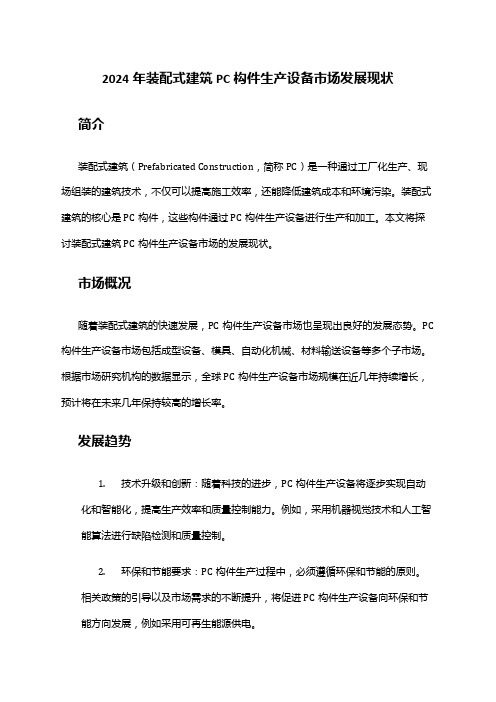 2024 年装配式建筑 PC 构件生产设备市场发展现状

简介

装配式建筑（Prefabricated Construction，简称 PC）是一种通过工厂化生产、现场组装的建筑技术，不仅可以提高施工效率，还能降低建筑成本和环境污染。装配式建筑的核心是 PC 构件，这些构件通过 PC 构件生产设备进行生产和加工。本文将探讨装配式建筑 PC 构件生产设备市场的发展现状。

市场概况

随着装配式建筑的快速发展，PC 构件生产设备市场也呈现出良好的发展态势。PC 构件生产设备市场包括成型设备、模具、自动化机械、材料输送设备等多个子市场。根据市场研究机构的数据显示，全球 PC 构件生产设备市场规模在近几年持续增长，预计将在未来几年保持较高的增长率。

发展趋势

1. 技术升级和创新：随着科技的进步，PC 构件生产设备将逐步实现自动化和智能化，提高生产效率和质量控制能力。例如，采用机器视觉技术和人工智能算法进行缺陷检测和质量控制。

2. 环保和节能要求：PC 构件生产过程中，必须遵循环保和节能的原则。相关政策的引导以及市场需求的不断提升，将促进 PC 构件生产设备向环保和节能方向发展，例如采用可再生能源供电。